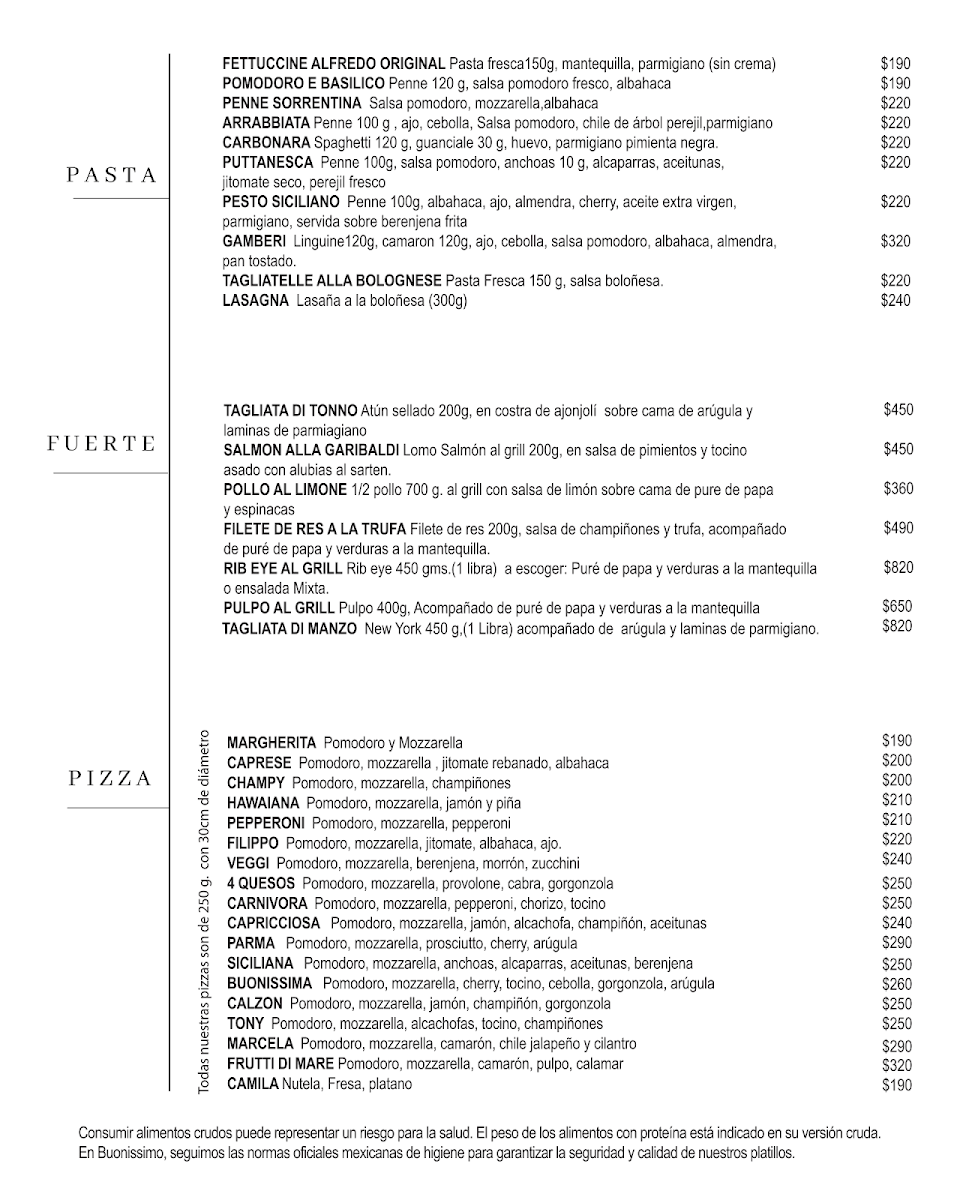 PASTA

FETTUCCINE ALFREDO ORIGINAL Pasta fresca150g, mantequilla, parmigiano (sin crema) $190
POMODORO E BASILICO Penne 120 g, salsa pomodoro fresco, albahaca $190
PENNE SORRENTINA Salsa pomodoro, mozzarella,albahaca $220
ARRABBIATA Penne 100 g , ajo, cebolla, Salsa pomodoro, chile de árbol perejil,parmigiano $220
CARBONARA Spaghetti 120 g, guanciale 30 g, huevo, parmigiano pimienta negra. $220
PUTTANESCA Penne 100g, salsa pomodoro, anchoas 10 g, alcaparras, aceitunas, jitomate seco, perejil fresco $220
PESTO SICILIANO Penne 100g, albahaca, ajo, almendra, cherry, aceite extra virgen, parmigiano, servida sobre berenjena frita $220
GAMBERI Linguine120g, camaron 120g, ajo, cebolla, salsa pomodoro, albahaca, almendra, pan tostado. $320
TAGLIATELLE ALLA BOLOGNESE Pasta Fresca 150 g, salsa boloñesa. $220
LASAGNA Lasaña a la boloñesa (300g) $240

FUERTE

TAGLIATA DI TONNO Atún sellado 200g, en costra de ajonjolí sobre cama de arúgula y laminas de parmiagiano $450
SALMON ALLA GARIBALDI Lomo Salmón al grill 200g, en salsa de pimientos y tocino asado con alubias al sarten. $450
POLLO AL LIMONE 1/2 pollo 700 g. al grill con salsa de limón sobre cama de pure de papa y espinacas $360
FILETE DE RES A LA TRUFA Filete de res 200g, salsa de champiñones y trufa, acompañado de puré de papa y verduras a la mantequilla. $490
RIB EYE AL GRILL Rib eye 450 gms.(1 libra) a escoger: Puré de papa y verduras a la mantequilla o ensalada Mixta. $820
PULPO AL GRILL Pulpo 400g, Acompañado de puré de papa y verduras a la mantequilla $650
TAGLIATA DI MANZO New York 450 g,(1 Libra) acompañado de arúgula y laminas de parmigiano. $820

PIZZA

Todas nuestras pizzas son de 250 g. con 30cm de diámetro

MARGHERITA Pomodoro y Mozzarella $190
CAPRESE Pomodoro, mozzarella , jitomate rebanado, albahaca $200
CHAMPY Pomodoro, mozzarella, champiñones $200
HAWAIANA Pomodoro, mozzarella, jamón y piña $210
PEPPERONI Pomodoro, mozzarella, pepperoni $210
FILIPPO Pomodoro, mozzarella, jitomate, albahaca, ajo. $220
VEGGI Pomodoro, mozzarella, berenjena, morrón, zucchini $240
4 QUESOS Pomodoro, mozzarella, provolone, cabra, gorgonzola $250
CARNIVORA Pomodoro, mozzarella, pepperoni, chorizo, tocino $250
CAPRICCIOSA Pomodoro, mozzarella, jamón, alcachofa, champiñón, aceitunas $240
PARMA Pomodoro, mozzarella, prosciutto, cherry, arúgula $290
SICILIANA Pomodoro, mozzarella, anchoas, alcaparras, aceitunas, berenjena $250
BUONISSIMA Pomodoro, mozzarella, cherry, tocino, cebolla, gorgonzola, arúgula $260
CALZON Pomodoro, mozzarella, jamón, champiñón, gorgonzola $250
TONY Pomodoro, mozzarella, alcachofas, tocino, champiñones $250
MARCELA Pomodoro, mozzarella, camarón, chile jalapeño y cilantro $290
FRUTTI DI MARE Pomodoro, mozzarella, camarón, pulpo, calamar $320
CAMILA Nutela, Fresa, platano $190

Consumir alimentos crudos puede representar un riesgo para la salud. El peso de los alimentos con proteína está indicado en su versión cruda. En Buonissimo, seguimos las normas oficiales mexicanas de higiene para garantizar la seguridad y calidad de nuestros platillos.